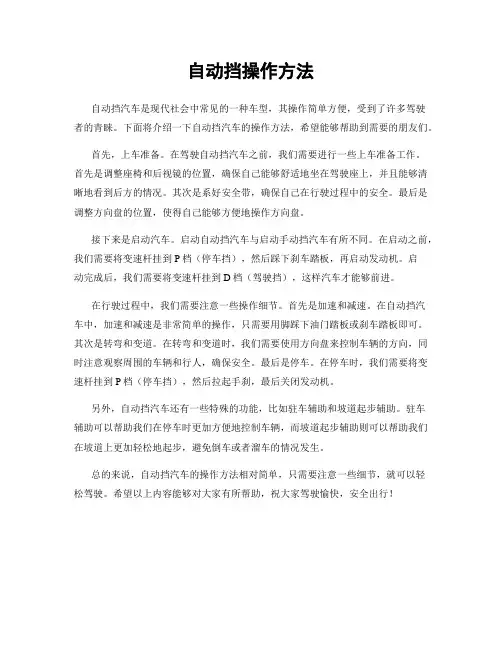 自动挡操作方法

自动挡汽车是现代社会中常见的一种车型，其操作简单方便，受到了许多驾驶者的青睐。下面将介绍一下自动挡汽车的操作方法，希望能够帮助到需要的朋友们。

首先，上车准备。在驾驶自动挡汽车之前，我们需要进行一些上车准备工作。首先是调整座椅和后视镜的位置，确保自己能够舒适地坐在驾驶座上，并且能够清晰地看到后方的情况。其次是系好安全带，确保自己在行驶过程中的安全。最后是调整方向盘的位置，使得自己能够方便地操作方向盘。

接下来是启动汽车。启动自动挡汽车与启动手动挡汽车有所不同。在启动之前，我们需要将变速杆挂到P档（停车挡），然后踩下刹车踏板，再启动发动机。启动完成后，我们需要将变速杆挂到D档（驾驶挡），这样汽车才能够前进。

在行驶过程中，我们需要注意一些操作细节。首先是加速和减速。在自动挡汽车中，加速和减速是非常简单的操作，只需要用脚踩下油门踏板或刹车踏板即可。其次是转弯和变道。在转弯和变道时，我们需要使用方向盘来控制车辆的方向，同时注意观察周围的车辆和行人，确保安全。最后是停车。在停车时，我们需要将变速杆挂到P档（停车挡），然后拉起手刹，最后关闭发动机。

另外，自动挡汽车还有一些特殊的功能，比如驻车辅助和坡道起步辅助。驻车辅助可以帮助我们在停车时更加方便地控制车辆，而坡道起步辅助则可以帮助我们在坡道上更加轻松地起步，避免倒车或者溜车的情况发生。

总的来说，自动挡汽车的操作方法相对简单，只需要注意一些细节，就可以轻松驾驶。希望以上内容能够对大家有所帮助，祝大家驾驶愉快，安全出行！